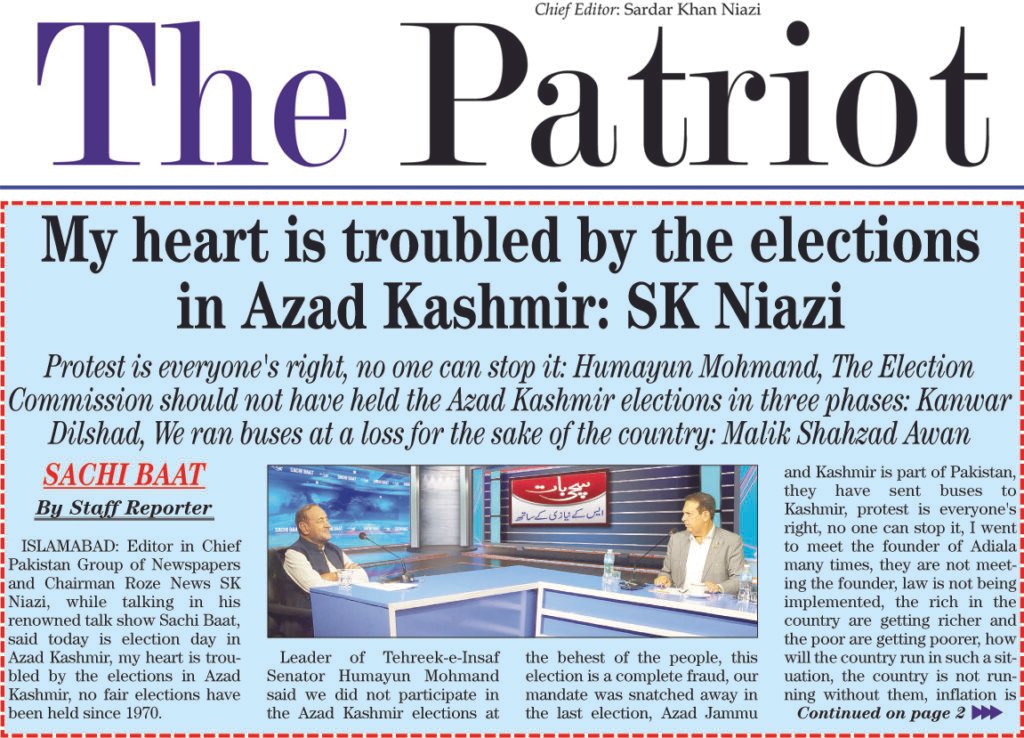 Chief Editor: Sardar Khan Niazi

The Patriot

My heart is troubled by the elections in Azad Kashmir: SK Niazi

Protest is everyone's right, no one can stop it: Humayun Mohmand, The Election Commission should not have held the Azad Kashmir elections in three phases: Kanwar Dilshad, We ran buses at a loss for the sake of the country: Malik Shahzad Awan

SACHI BAAT

By Staff Reporter

ISLAMABAD: Editor in Chief Pakistan Group of Newspapers and Chairman Roze News SK Niazi, while talking in his renowned talk show Sachi Baat, said today is election day in Azad Kashmir, my heart is troubled by the elections in Azad Kashmir, no fair elections have been held since 1970.

سچی بات

ایس کے نیازی کے ساتھ

Leader of Tehreek-e-Insaf Senator Humayun Mohmand said we did not participate in the Azad Kashmir elections at the behest of the people, this election is a complete fraud, our mandate was snatched away in the last election, Azad Jammu and Kashmir is part of Pakistan, they have sent buses to Kashmir, protest is everyone's right, no one can stop it, I went to meet the founder of Adiala many times, they are not meeting the founder, law is not being implemented, the rich in the country are getting richer and the poor are getting poorer, how will the country run in such a situation, the country is not running without them, inflation is

Continued on page 2